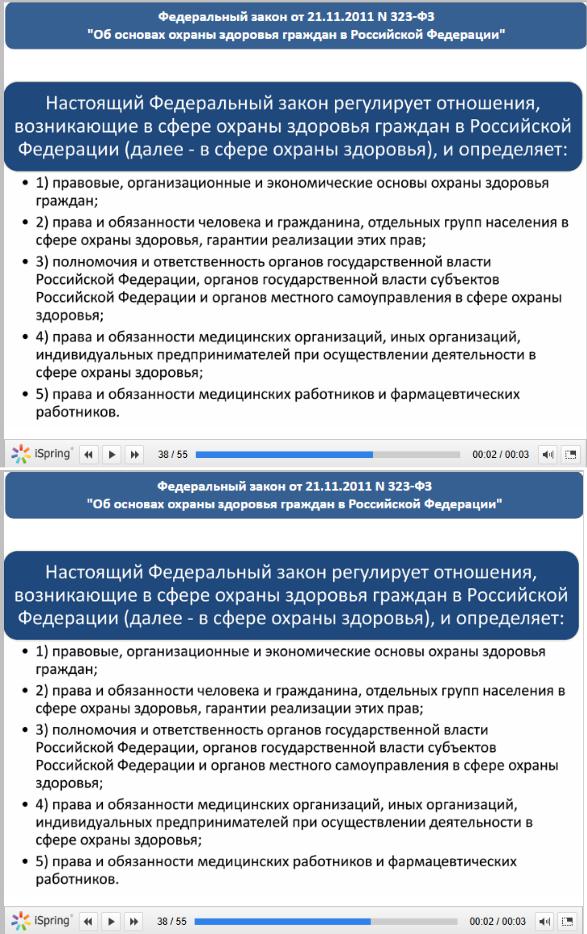 Федеральный закон от 21.11.2011 N 323-ФЗ
"Об основах охраны здоровья граждан в Российской Федерации"

Настоящий Федеральный закон регулирует отношения, возникающие в сфере охраны здоровья граждан в Российской Федерации (далее - в сфере охраны здоровья), и определяет:

• 1) правовые, организационные и экономические основы охраны здоровья граждан;
• 2) права и обязанности человека и гражданина, отдельных групп населения в сфере охраны здоровья, гарантии реализации этих прав;
• 3) полномочия и ответственность органов государственной власти Российской Федерации, органов государственной власти субъектов Российской Федерации и органов местного самоуправления в сфере охраны здоровья;
• 4) права и обязанности медицинских организаций, иных организаций, индивидуальных предпринимателей при осуществлении деятельности в сфере охраны здоровья;
• 5) права и обязанности медицинских работников и фармацевтических работников.

iSpring 38 / 55 00:02 / 00:03

Федеральный закон от 21.11.2011 N 323-ФЗ
"Об основах охраны здоровья граждан в Российской Федерации"

Настоящий Федеральный закон регулирует отношения, возникающие в сфере охраны здоровья граждан в Российской Федерации (далее - в сфере охраны здоровья), и определяет:

• 1) правовые, организационные и экономические основы охраны здоровья граждан;
• 2) права и обязанности человека и гражданина, отдельных групп населения в сфере охраны здоровья, гарантии реализации этих прав;
• 3) полномочия и ответственность органов государственной власти Российской Федерации, органов государственной власти субъектов Российской Федерации и органов местного самоуправления в сфере охраны здоровья;
• 4) права и обязанности медицинских организаций, иных организаций, индивидуальных предпринимателей при осуществлении деятельности в сфере охраны здоровья;
• 5) права и обязанности медицинских работников и фармацевтических работников.

iSpring 38 / 55 00:02 / 00:03